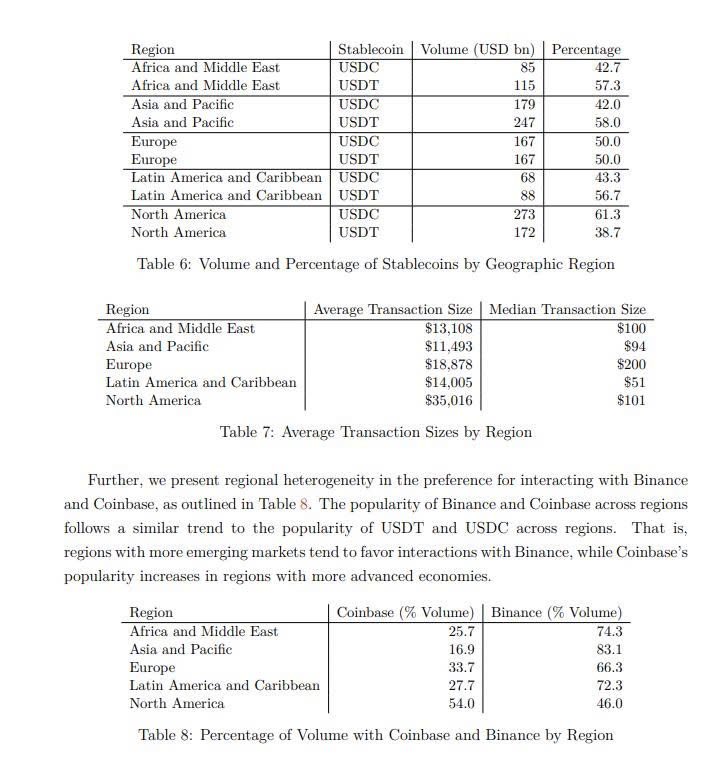 | Region | Stablecoin | Volume (USD bn) | Percentage |
|---|---|---|---|
| Africa and Middle East | USDC | 85 | 42.7 |
| Africa and Middle East | USDT | 115 | 57.3 |
| Asia and Pacific | USDC | 179 | 42.0 |
| Asia and Pacific | USDT | 247 | 58.0 |
| Europe | USDC | 167 | 50.0 |
| Europe | USDT | 167 | 50.0 |
| Latin America and Caribbean | USDC | 68 | 43.3 |
| Latin America and Caribbean | USDT | 88 | 56.7 |
| North America | USDC | 273 | 61.3 |
| North America | USDT | 172 | 38.7 |

Table 6: Volume and Percentage of Stablecoins by Geographic Region

| Region | Average Transaction Size | Median Transaction Size |
|---|---|---|
| Africa and Middle East | \$13,108 | \$100 |
| Asia and Pacific | \$11,493 | \$94 |
| Europe | \$18,878 | \$200 |
| Latin America and Caribbean | \$14,005 | \$51 |
| North America | \$35,016 | \$101 |

Table 7: Average Transaction Sizes by Region

Further, we present regional heterogeneity in the preference for interacting with Binance and Coinbase, as outlined in Table 8. The popularity of Binance and Coinbase across regions follows a similar trend to the popularity of USDT and USDC across regions. That is, regions with more emerging markets tend to favor interactions with Binance, while Coinbase's popularity increases in regions with more advanced economies.

| Region | Coinbase (% Volume) | Binance (% Volume) |
|---|---|---|
| Africa and Middle East | 25.7 | 74.3 |
| Asia and Pacific | 16.9 | 83.1 |
| Europe | 33.7 | 66.3 |
| Latin America and Caribbean | 27.7 | 72.3 |
| North America | 54.0 | 46.0 |

Table 8: Percentage of Volume with Coinbase and Binance by Region